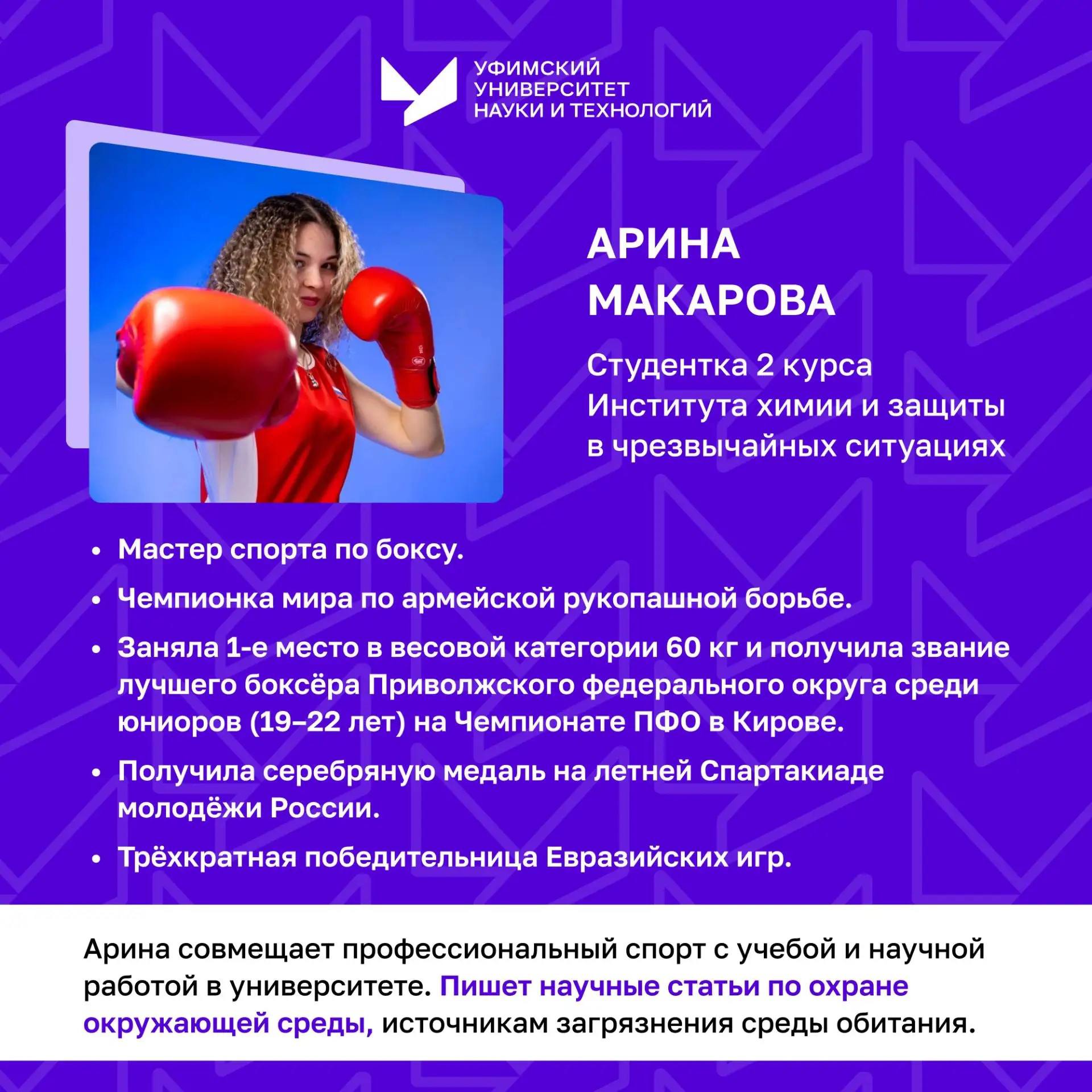 УФИМСКИЙ УНИВЕРСИТЕТ НАУКИ И ТЕХНОЛОГИЙ

АРИНА МАКАРОВА

Студентка 2 курса Института химии и защиты в чрезвычайных ситуациях

• Мастер спорта по боксу.

• Чемпионка мира по армейской рукопашной борьбе.

• Заняла 1-е место в весовой категории 60 кг и получила звание лучшего боксёра Приволжского федерального округа среди юниоров (19–22 лет) на Чемпионате ПФО в Кирове.

• Получила серебряную медаль на летней Спартакиаде молодёжи России.

• Трёхкратная победительница Евразийских игр.

Арина совмещает профессиональный спорт с учебой и научной работой в университете. Пишет научные статьи по охране окружающей среды, источникам загрязнения среды обитания.